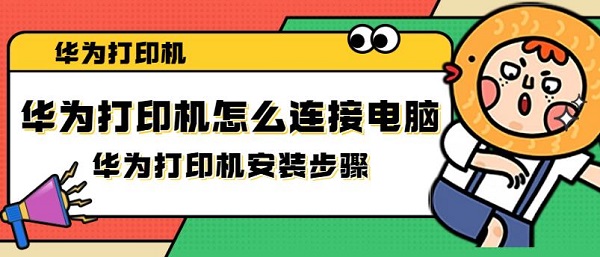 华为打印机

华为打印机怎么连接电脑

华为打印机安装步骤